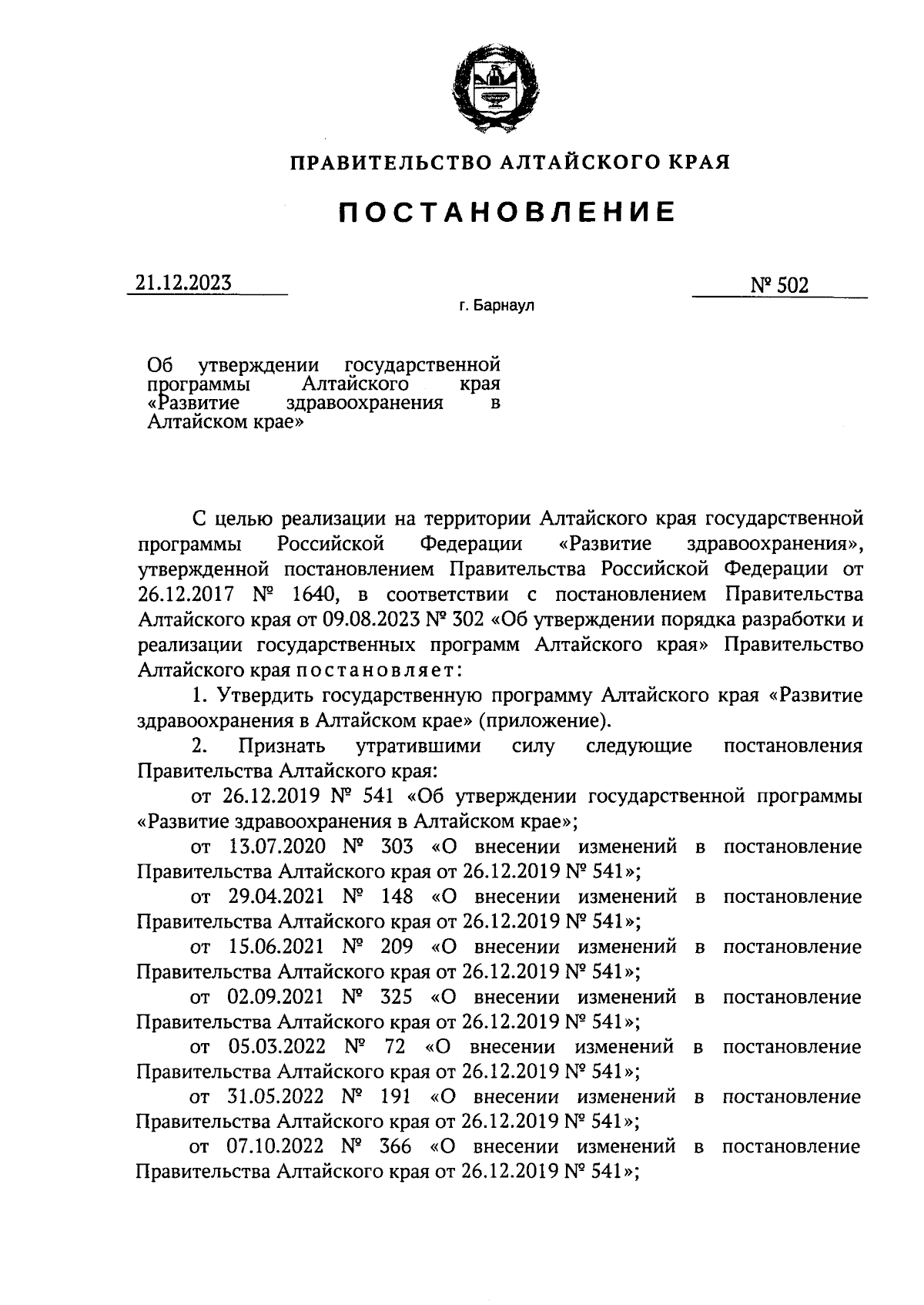 ПРАВИТЕЛЬСТВО АЛТАЙСКОГО КРАЯ

ПОСТАНОВЛЕНИЕ

21.12.2023

№ 502

г. Барнаул

Об утверждении государственной программы Алтайского края «Развитие здравоохранения в Алтайском крае»

С целью реализации на территории Алтайского края государственной программы Российской Федерации «Развитие здравоохранения», утвержденной постановлением Правительства Российской Федерации от 26.12.2017 № 1640, в соответствии с постановлением Правительства Алтайского края от 09.08.2023 № 302 «Об утверждении порядка разработки и реализации государственных программ Алтайского края» Правительство Алтайского края постановляет:

1. Утвердить государственную программу Алтайского края «Развитие здравоохранения в Алтайском крае» (приложение).

2. Признать утратившими силу следующие постановления Правительства Алтайского края:

от 26.12.2019 № 541 «Об утверждении государственной программы «Развитие здравоохранения в Алтайском крае»;

от 13.07.2020 № 303 «О внесении изменений в постановление Правительства Алтайского края от 26.12.2019 № 541»;

от 29.04.2021 № 148 «О внесении изменений в постановление Правительства Алтайского края от 26.12.2019 № 541»;

от 15.06.2021 № 209 «О внесении изменений в постановление Правительства Алтайского края от 26.12.2019 № 541»;

от 02.09.2021 № 325 «О внесении изменений в постановление Правительства Алтайского края от 26.12.2019 № 541»;

от 05.03.2022 № 72 «О внесении изменений в постановление Правительства Алтайского края от 26.12.2019 № 541»;

от 31.05.2022 № 191 «О внесении изменений в постановление Правительства Алтайского края от 26.12.2019 № 541»;

от 07.10.2022 № 366 «О внесении изменений в постановление Правительства Алтайского края от 26.12.2019 № 541»;